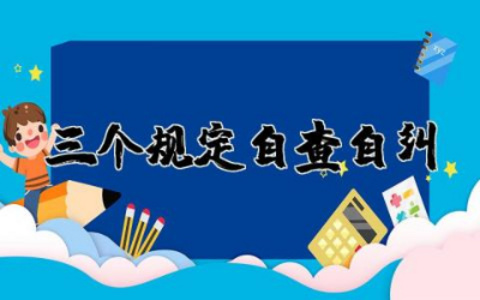 三个规定自查自纠